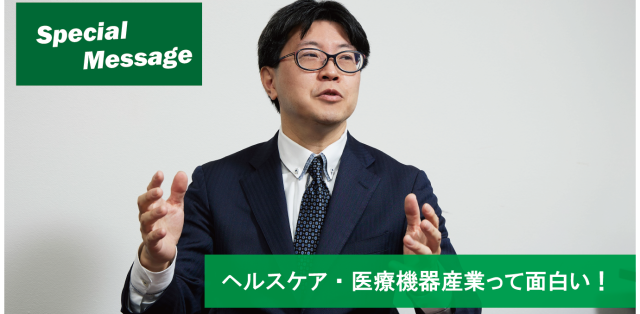 Special Message

ヘルスケア・医療機器産業って面白い！